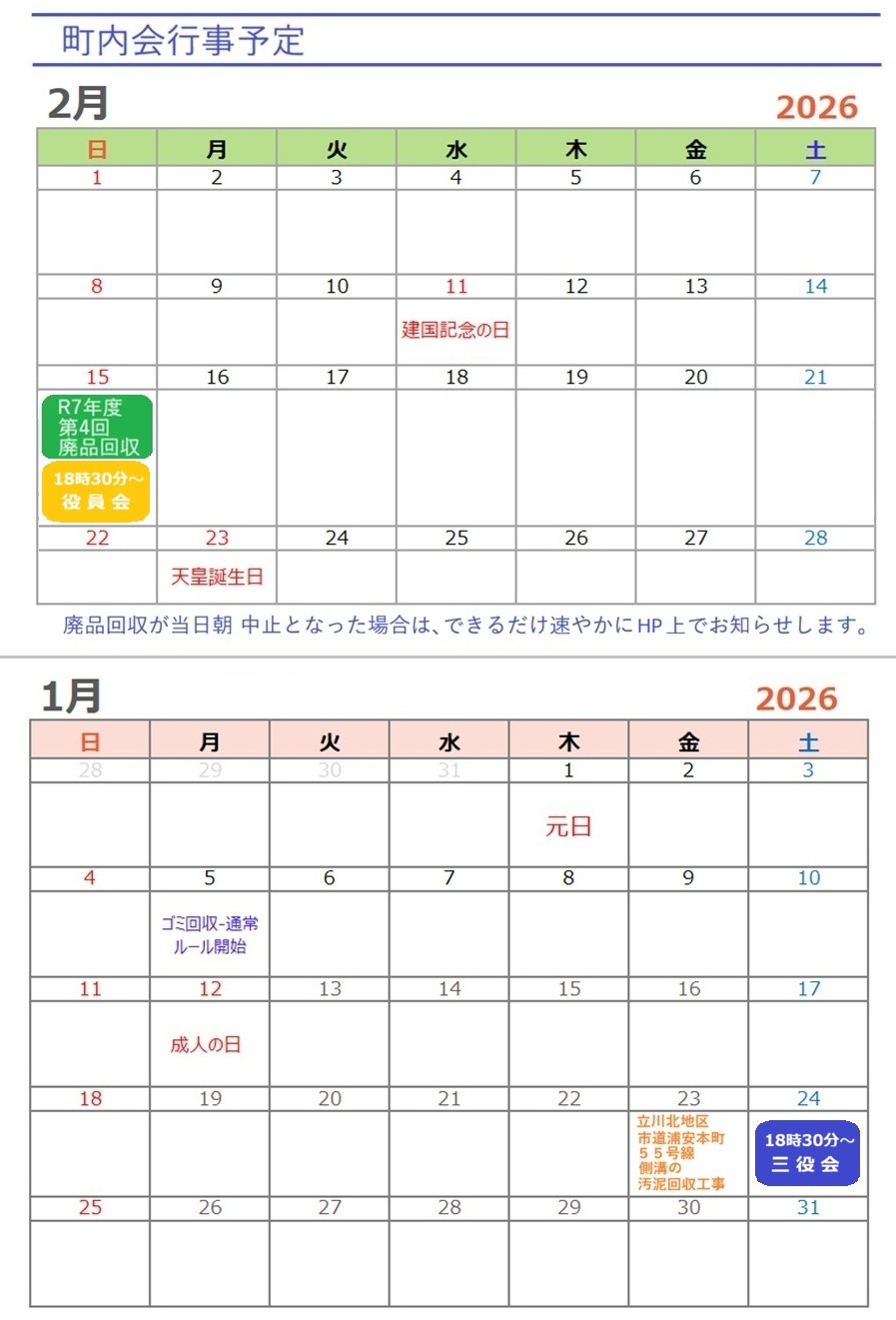 町内会行事予定

2月 2026

| 日 | 月 | 火 | 水 | 木 | 金 | 土 |
|---|---|---|---|---|---|---|
| 1 | 2 | 3 | 4 | 5 | 6 | 7 |
| | | | | | | |
| 8 | 9 | 10 | 11 | 12 | 13 | 14 |
| | | | 建国記念の日 | | | |
| 15 | 16 | 17 | 18 | 19 | 20 | 21 |
| R7年度 第4回 廃品回収 18時30分～ 役員会 | | | | | | |
| 22 | 23 | 24 | 25 | 26 | 27 | 28 |
| | 天皇誕生日 | | | | | |

廃品回収が当日朝 中止となった場合は、できるだけ速やかにHP上でお知らせします。

1月 2026

| 日 | 月 | 火 | 水 | 木 | 金 | 土 |
|---|---|---|---|---|---|---|
| 28 | 29 | 30 | 31 | 1 | 2 | 3 |
| | | | | 元日 | | |
| 4 | 5 | 6 | 7 | 8 | 9 | 10 |
| | ゴミ回収-通常ルール開始 | | | | | |
| 11 | 12 | 13 | 14 | 15 | 16 | 17 |
| | 成人の日 | | | | | |
| 18 | 19 | 20 | 21 | 22 | 23 | 24 |
| | | | | | 立川北地区 市道浦安本町 55号線 側溝の 汚泥回収工事 | 18時30分～ 三役会 |
| 25 | 26 | 27 | 28 | 29 | 30 | 31 |
| | | | | | | |